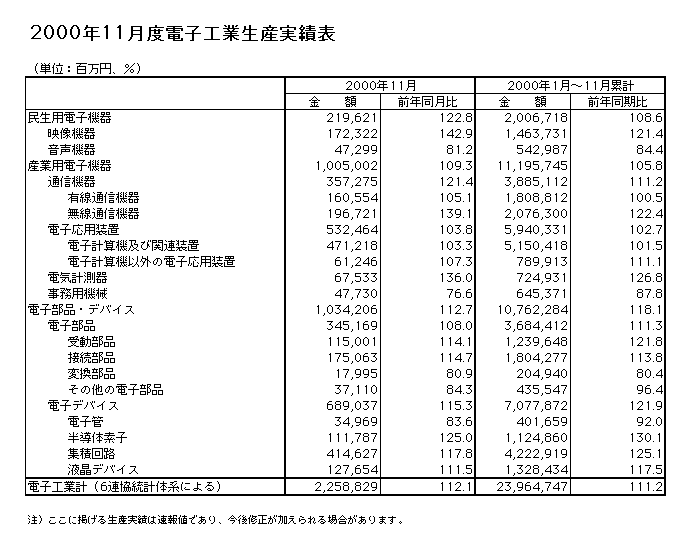 2000年11月度電子工業生産実績表

（単位：百万円、％）

| | 2000年11月 | | 2000年1月～11月累計 | |
|---|---|---|---|---|
| | 金　額 | 前年同月比 | 金　額 | 前年同期比 |
| 民生用電子機器 | 219,621 | 122.8 | 2,006,718 | 108.6 |
| 映像機器 | 172,322 | 142.9 | 1,463,731 | 121.4 |
| 音声機器 | 47,299 | 81.2 | 542,987 | 84.4 |
| 産業用電子機器 | 1,005,002 | 109.3 | 11,195,745 | 105.8 |
| 通信機器 | 357,275 | 121.4 | 3,885,112 | 111.2 |
| 有線通信機器 | 160,554 | 105.1 | 1,808,812 | 100.5 |
| 無線通信機器 | 196,721 | 139.1 | 2,076,300 | 122.4 |
| 電子応用装置 | 532,464 | 103.8 | 5,940,331 | 102.7 |
| 電子計算機及び関連装置 | 471,218 | 103.3 | 5,150,418 | 101.5 |
| 電子計算機以外の電子応用装置 | 61,246 | 107.3 | 789,913 | 111.1 |
| 電気計測器 | 67,533 | 136.0 | 724,931 | 126.8 |
| 事務用機械 | 47,730 | 76.6 | 645,371 | 87.8 |
| 電子部品・デバイス | 1,034,206 | 112.7 | 10,762,284 | 118.1 |
| 電子部品 | 345,169 | 108.0 | 3,684,412 | 111.3 |
| 受動部品 | 115,001 | 114.1 | 1,239,648 | 121.8 |
| 接続部品 | 175,063 | 114.7 | 1,804,277 | 113.8 |
| 変換部品 | 17,995 | 80.9 | 204,940 | 80.4 |
| その他の電子部品 | 37,110 | 84.3 | 435,547 | 96.4 |
| 電子デバイス | 689,037 | 115.3 | 7,077,872 | 121.9 |
| 電子管 | 34,969 | 83.6 | 401,659 | 92.0 |
| 半導体素子 | 111,787 | 125.0 | 1,124,860 | 130.1 |
| 集積回路 | 414,627 | 117.8 | 4,222,919 | 125.1 |
| 液晶デバイス | 127,654 | 111.5 | 1,328,434 | 117.5 |
| 電子工業計（6連協統計体系による） | 2,258,829 | 112.1 | 23,964,747 | 111.2 |

注）ここに掲げる生産実績は速報値であり、今後修正が加えられる場合があります。